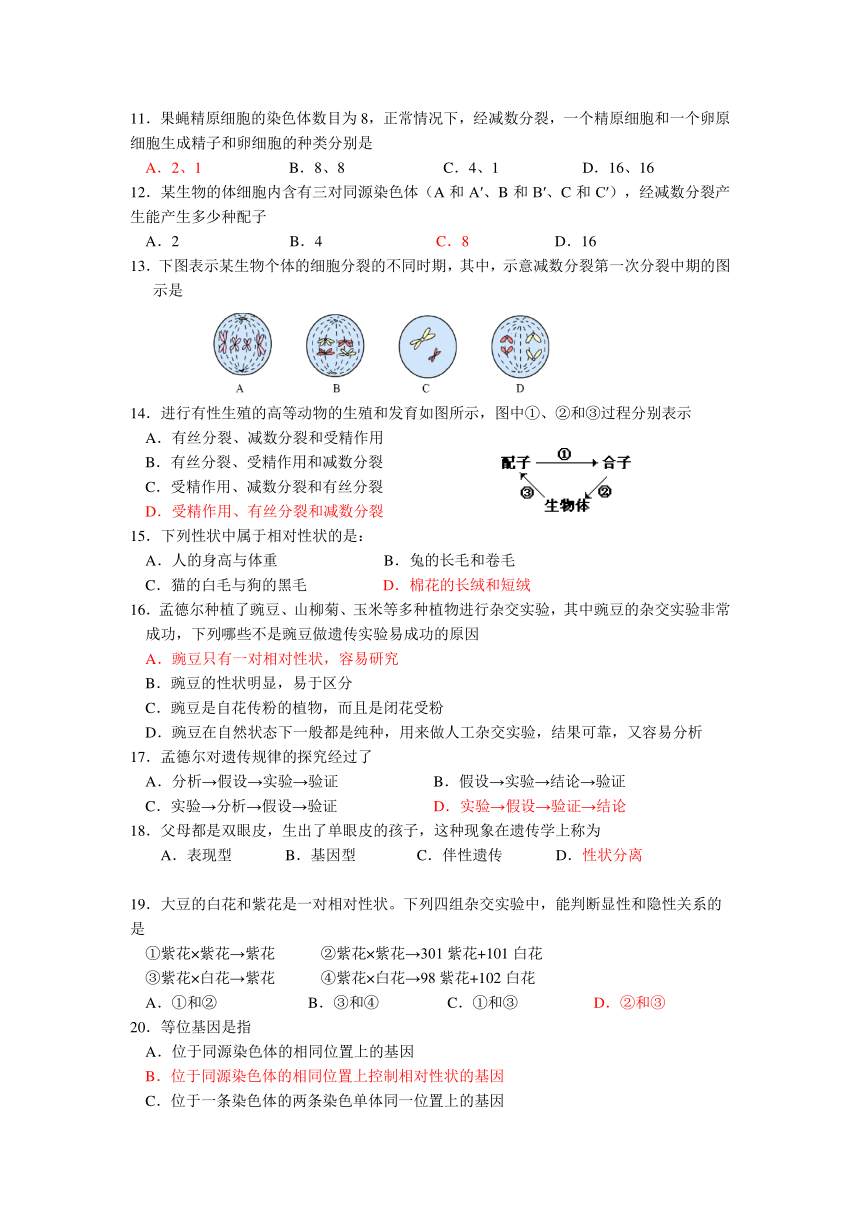 11．果蝇精原细胞的染色体数目为 8，正常情况下，经减数分裂，一个精原细胞和一个卵原细胞生成精子和卵细胞的种类分别是

A．2、1　　B．8、8　　C．4、1　　D．16、16

12．某生物的体细胞内含有三对同源染色体（A 和 A′、B 和 B′、C 和 C′），经减数分裂产生能产生多少种配子

A．2　　B．4　　C．8　　D．16

13．下图表示某生物个体的细胞分裂的不同时期，其中，示意减数分裂第一次分裂中期的图示是

A　B　C　D

14．进行有性生殖的高等动物的生殖和发育如图所示，图中①、②和③过程分别表示

A．有丝分裂、减数分裂和受精作用

B．有丝分裂、受精作用和减数分裂

C．受精作用、减数分裂和有丝分裂

D．受精作用、有丝分裂和减数分裂

配子 ① 合子 ② 生物体 ③

15．下列性状中属于相对性状的是：

A．人的身高与体重　　B．兔的长毛和卷毛

C．猫的白毛与狗的黑毛　　D．棉花的长绒和短绒

16．孟德尔种植了豌豆、山柳菊、玉米等多种植物进行杂交实验，其中豌豆的杂交实验非常成功，下列哪些不是豌豆做遗传实验易成功的原因

A．豌豆只有一对相对性状，容易研究

B．豌豆的性状明显，易于区分

C．豌豆是自花传粉的植物，而且是闭花受粉

D．豌豆在自然状态下一般都是纯种，用来做人工杂交实验，结果可靠，又容易分析

17．孟德尔对遗传规律的探究经过了

A．分析→假设→实验→验证　　B．假设→实验→结论→验证

C．实验→分析→假设→验证　　D．实验→假设→验证→结论

18．父母都是双眼皮，生出了单眼皮的孩子，这种现象在遗传学上称为

A．表现型　　B．基因型　　C．伴性遗传　　D．性状分离

19．大豆的白花和紫花是一对相对性状。下列四组杂交实验中，能判断显性和隐性关系的是

①紫花×紫花→紫花　　②紫花×紫花→301 紫花+101 白花

③紫花×白花→紫花　　④紫花×白花→98 紫花+102 白花

A．①和②　　B．③和④　　C．①和③　　D．②和③

20．等位基因是指

A．位于同源染色体的相同位置上的基因

B．位于同源染色体的相同位置上控制相对性状的基因

C．位于一条染色体的两条染色单体同一位置上的基因